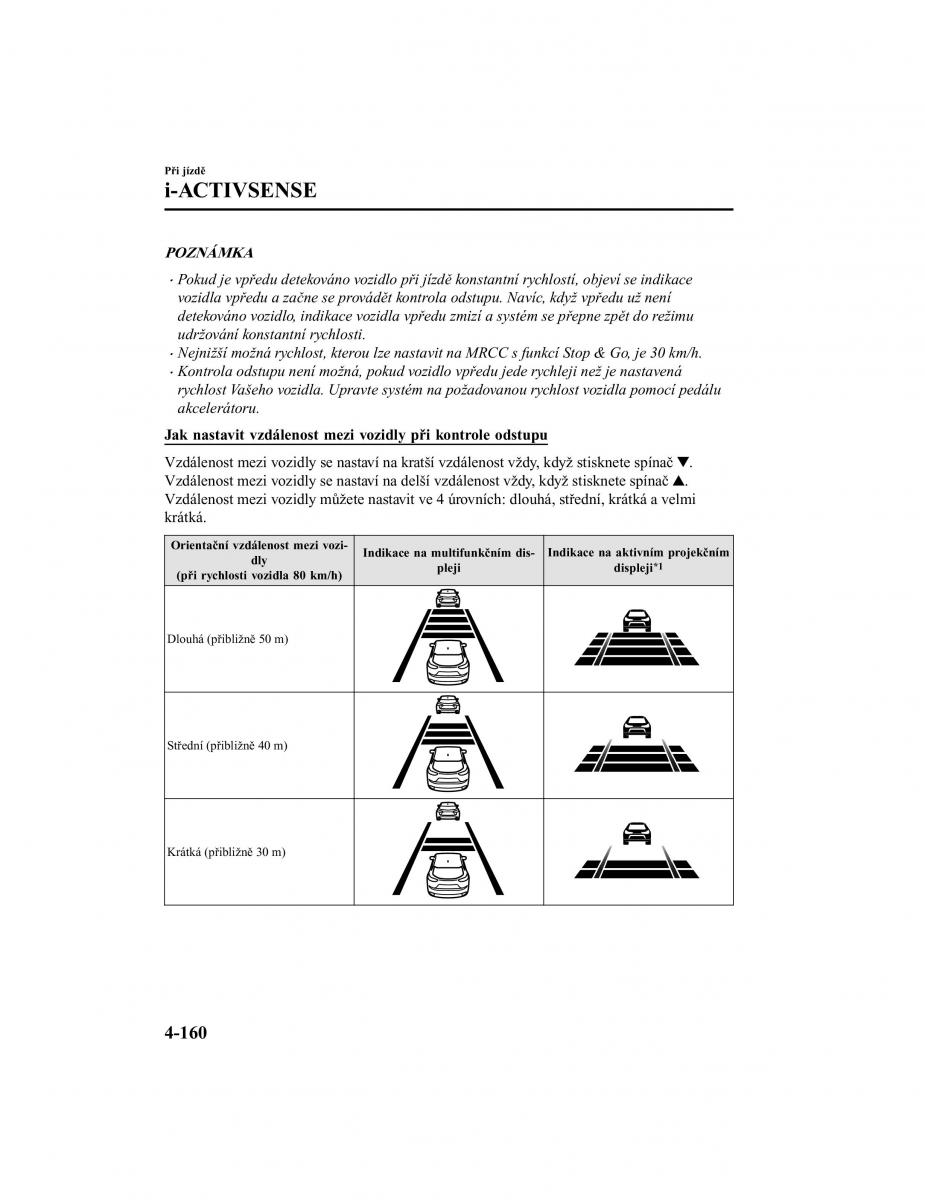 Při jízdě
i-ACTIVSENSE

POZNÁMKA

· Pokud je vpředu detekováno vozidlo při jízdě konstantní rychlostí, objeví se indikace vozidla vpředu a začne se provádět kontrola odstupu. Navíc, když vpředu už není detekováno vozidlo, indikace vozidla vpředu zmizí a systém se přepne zpět do režimu udržování konstantní rychlosti.
· Nejnižší možná rychlost, kterou lze nastavit na MRCC s funkcí Stop & Go, je 30 km/h.
· Kontrola odstupu není možná, pokud vozidlo vpředu jede rychleji než je nastavená rychlost Vašeho vozidla. Upravte systém na požadovanou rychlost vozidla pomocí pedálu akcelerátoru.

Jak nastavit vzdálenost mezi vozidly při kontrole odstupu

Vzdálenost mezi vozidly se nastaví na kratší vzdálenost vždy, když stisknete spínač ▼.
Vzdálenost mezi vozidly se nastaví na delší vzdálenost vždy, když stisknete spínač ▲.
Vzdálenost mezi vozidly můžete nastavit ve 4 úrovních: dlouhá, střední, krátká a velmi krátká.

| Orientační vzdálenost mezi vozidly (při rychlosti vozidla 80 km/h) | Indikace na multifunkčním displeji | Indikace na aktivním projekčním displeji*1 |
|---|---|---|
| Dlouhá (přibližně 50 m) | | |
| Střední (přibližně 40 m) | | |
| Krátká (přibližně 30 m) | | |

4-160